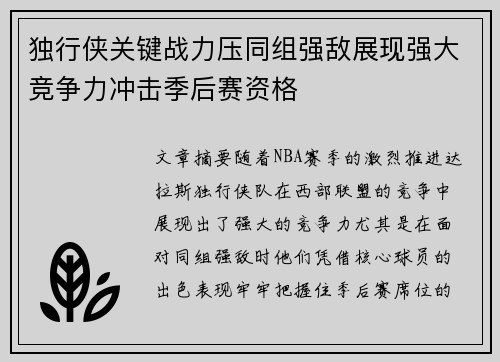 独行侠关键战力压同组强敌展现强大竞争力冲击季后赛资格

文章摘要随着NBA赛季的激烈推进达拉斯独行侠队在西部联盟的竞争中展现出了强大的竞争力尤其是在面对同组强敌时他们凭借核心球员的出色表现牢牢把握住季后赛席位的